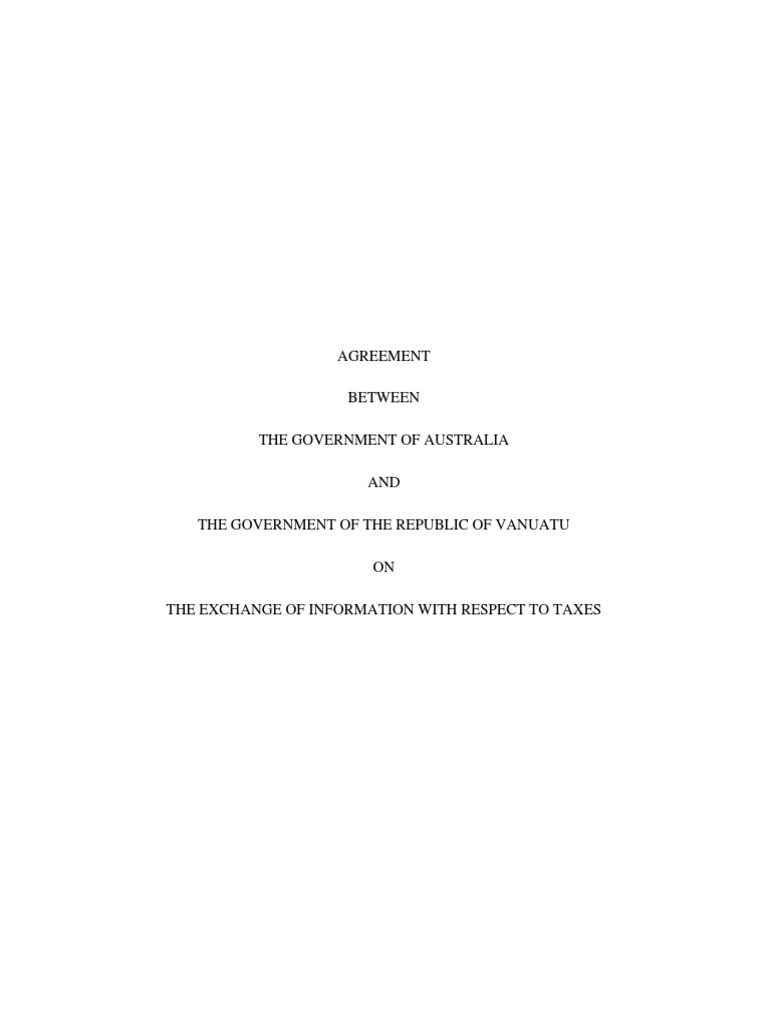 AGREEMENT

BETWEEN

THE GOVERNMENT OF AUSTRALIA

AND

THE GOVERNMENT OF THE REPUBLIC OF VANUATU

ON

THE EXCHANGE OF INFORMATION WITH RESPECT TO TAXES